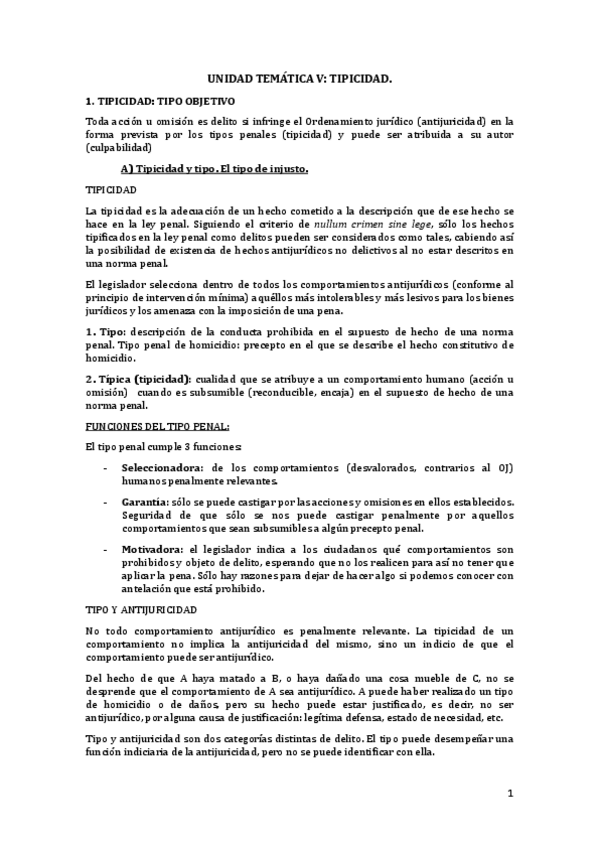 UNIDAD TEMÁTICA V: TIPICIDAD.

1. TIPICIDAD: TIPO OBJETIVO

Toda acción u omisión es delito si infringe el Ordenamiento jurídico (antijuricidad) en la forma prevista por los tipos penales (tipicidad) y puede ser atribuida a su autor (culpabilidad)

A) Tipicidad y tipo. El tipo de injusto.

TIPICIDAD

La tipicidad es la adecuación de un hecho cometido a la descripción que de ese hecho se hace en la ley penal. Siguiendo el criterio de nullum crimen sine lege, sólo los hechos tipificados en la ley penal como delitos pueden ser considerados como tales, cabiendo así la posibilidad de existencia de hechos antijurídicos no delictivos al no estar descritos en una norma penal.

El legislador selecciona dentro de todos los comportamientos antijurídicos (conforme al principio de intervención mínima) aquéllos más intolerables y más lesivos para los bienes jurídicos y los amenaza con la imposición de una pena.

1. Tipo: descripción de la conducta prohibida en el supuesto de hecho de una norma penal. Tipo penal de homicidio: precepto en el que se describe el hecho constitutivo de homicidio.

2. Típica (tipicidad): cualidad que se atribuye a un comportamiento humano (acción u omisión) cuando es subsumible (reconducible, encaja) en el supuesto de hecho de una norma penal.

FUNCIONES DEL TIPO PENAL:

El tipo penal cumple 3 funciones:

- Seleccionadora: de los comportamientos (desvalorados, contrarios al OJ) humanos penalmente relevantes.

- Garantía: sólo se puede castigar por las acciones y omisiones en ellos establecidos. Seguridad de que sólo se nos puede castigar penalmente por aquellos comportamientos que sean subsumibles a algún precepto penal.

- Motivadora: el legislador indica a los ciudadanos qué comportamientos son prohibidos y objeto de delito, esperando que no los realicen para así no tener que aplicar la pena. Sólo hay razones para dejar de hacer algo si podemos conocer con antelación que está prohibido.

TIPO Y ANTIJURICIDAD

No todo comportamiento antijurídico es penalmente relevante. La tipicidad de un comportamiento no implica la antijuricidad del mismo, sino un indicio de que el comportamiento puede ser antijurídico.

Del hecho de que A haya matado a B, o haya dañado una cosa mueble de C, no se desprende que el comportamiento de A sea antijurídico. A puede haber realizado un tipo de homicidio o de daños, pero su hecho puede estar justificado, es decir, no ser antijurídico, por alguna causa de justificación: legítima defensa, estado de necesidad, etc.

Tipo y antijuricidad son dos categorías distintas de delito. El tipo puede desempeñar una función indiciaria de la antijuricidad, pero no se puede identificar con ella.

1